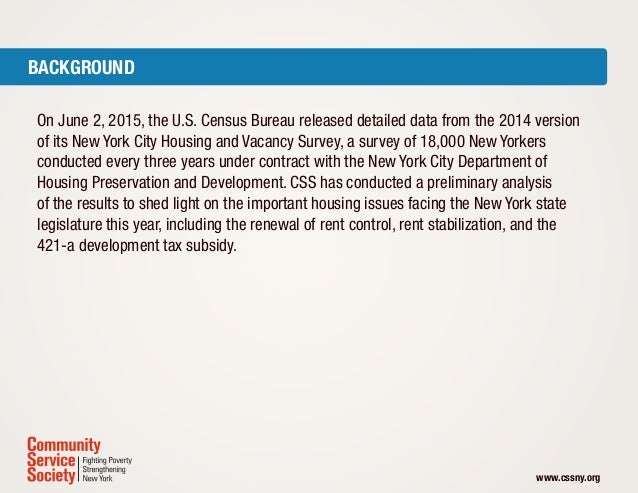 BACKGROUND

On June 2, 2015, the U.S. Census Bureau released detailed data from the 2014 version of its New York City Housing and Vacancy Survey, a survey of 18,000 New Yorkers conducted every three years under contract with the New York City Department of Housing Preservation and Development. CSS has conducted a preliminary analysis of the results to shed light on the important housing issues facing the New York state legislature this year, including the renewal of rent control, rent stabilization, and the 421-a development tax subsidy.

Community Service Society

Fighting Poverty
Strengthening
New York

www.cssny.org